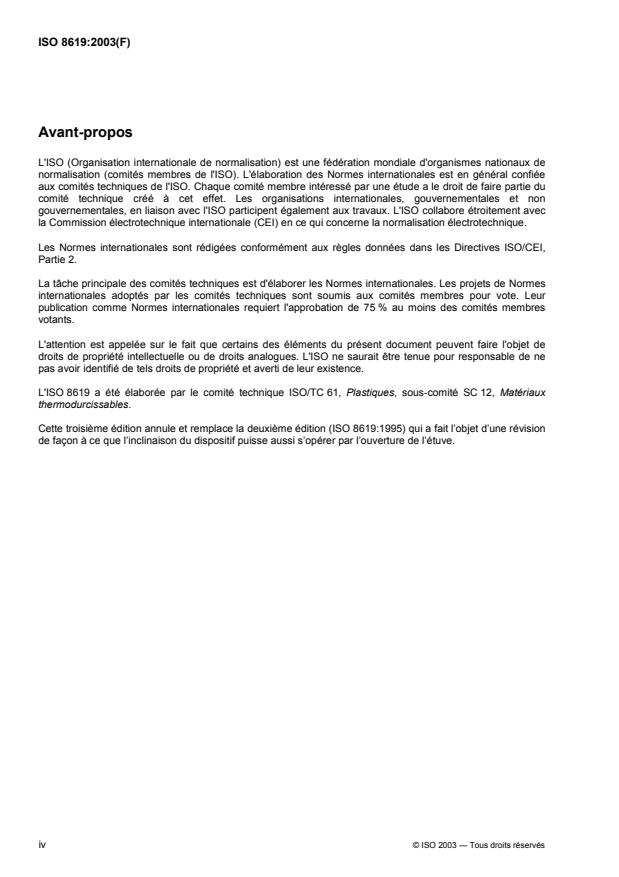 ISO 8619:2003(F)

Avant-propos

L'ISO (Organisation internationale de normalisation) est une fédération mondiale d'organismes nationaux de normalisation (comités membres de l'ISO). L'élaboration des Normes internationales est en général confiée aux comités techniques de l'ISO. Chaque comité membre intéressé par une étude a le droit de faire partie du comité technique créé à cet effet. Les organisations internationales, gouvernementales et non gouvernementales, en liaison avec l'ISO participent également aux travaux. L'ISO collabore étroitement avec la Commission électrotechnique internationale (CEI) en ce qui concerne la normalisation électrotechnique.

Les Normes internationales sont rédigées conformément aux règles données dans les Directives ISO/CEI, Partie 2.

La tâche principale des comités techniques est d'élaborer les Normes internationales. Les projets de Normes internationales adoptés par les comités techniques sont soumis aux comités membres pour vote. Leur publication comme Normes internationales requiert l'approbation de 75 % au moins des comités membres votants.

L'attention est appelée sur le fait que certains des éléments du présent document peuvent faire l'objet de droits de propriété intellectuelle ou de droits analogues. L'ISO ne saurait être tenue pour responsable de ne pas avoir identifié de tels droits de propriété et averti de leur existence.

L'ISO 8619 a été élaborée par le comité technique ISO/TC 61, Plastiques, sous-comité SC 12, Matériaux thermodurcissables.

Cette troisième édition annule et remplace la deuxième édition (ISO 8619:1995) qui a fait l'objet d'une révision de façon à ce que l'inclinaison du dispositif puisse aussi s'opérer par l'ouverture de l'étuve.

iv

© ISO 2003 — Tous droits réservés